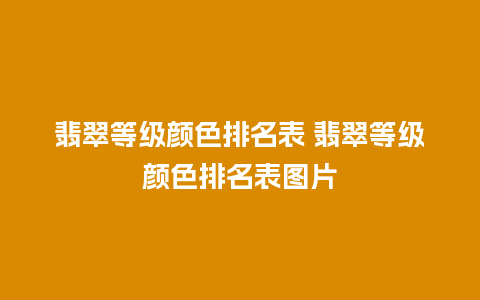 翡翠等级颜色排名表 翡翠等级颜色排名表图片